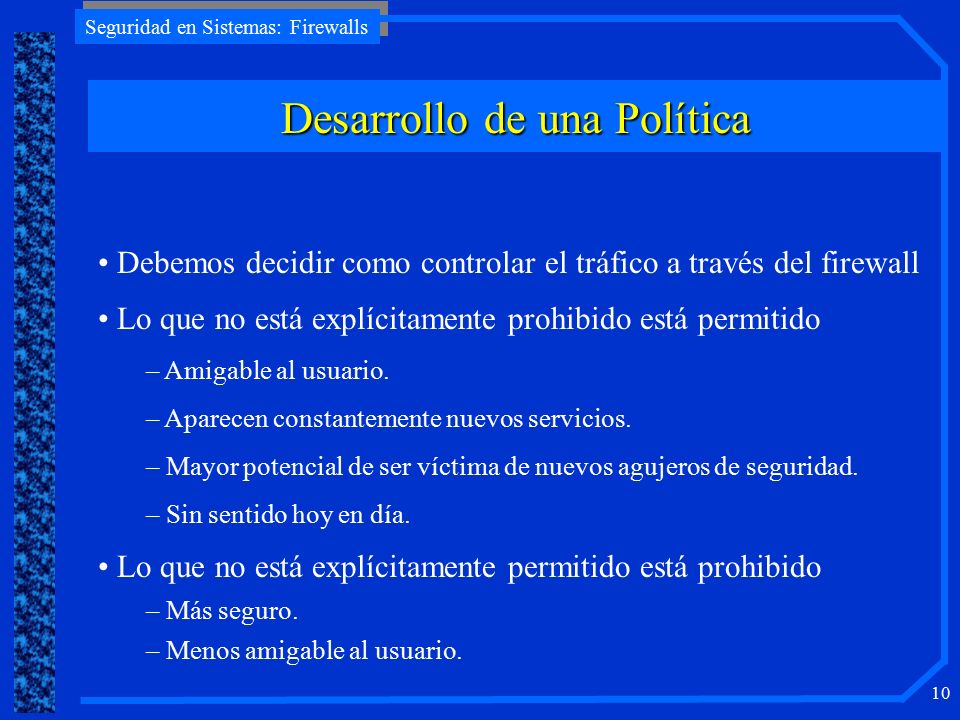 Seguridad en Sistemas: Firewalls

Desarrollo de una Política

• Debemos decidir como controlar el tráfico a través del firewall

• Lo que no está explícitamente prohibido está permitido

– Amigable al usuario.

– Aparecen constantemente nuevos servicios.

– Mayor potencial de ser víctima de nuevos agujeros de seguridad.

– Sin sentido hoy en día.

• Lo que no está explícitamente permitido está prohibido

– Más seguro.

– Menos amigable al usuario.

10